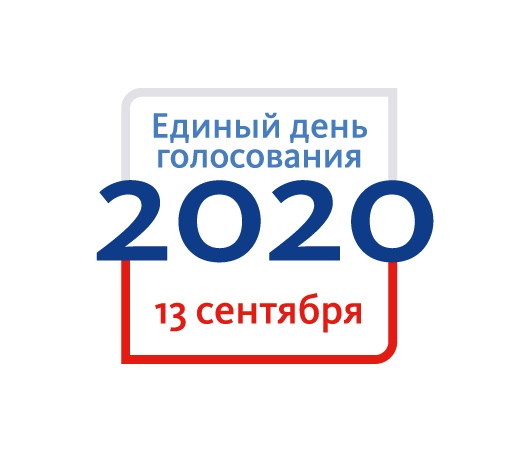 Единый день голосования
2020
13 сентября